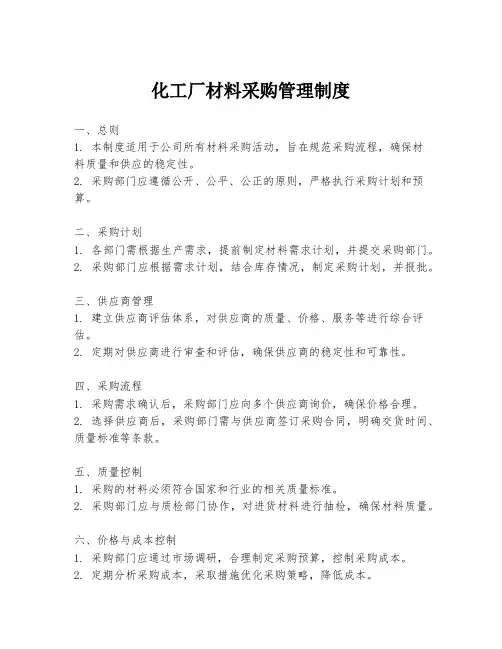 化工厂材料采购管理制度

一、总则
1. 本制度适用于公司所有材料采购活动，旨在规范采购流程，确保材料质量和供应的稳定性。
2. 采购部门应遵循公开、公平、公正的原则，严格执行采购计划和预算。

二、采购计划
1. 各部门需根据生产需求，提前制定材料需求计划，并提交采购部门。
2. 采购部门应根据需求计划，结合库存情况，制定采购计划，并报批。

三、供应商管理
1. 建立供应商评估体系，对供应商的质量、价格、服务等进行综合评估。
2. 定期对供应商进行审查和评估，确保供应商的稳定性和可靠性。

四、采购流程
1. 采购需求确认后，采购部门应向多个供应商询价，确保价格合理。
2. 选择供应商后，采购部门需与供应商签订采购合同，明确交货时间、质量标准等条款。

五、质量控制
1. 采购的材料必须符合国家和行业的相关质量标准。
2. 采购部门应与质检部门协作，对进货材料进行抽检，确保材料质量。

六、价格与成本控制
1. 采购部门应通过市场调研，合理制定采购预算，控制采购成本。
2. 定期分析采购成本，采取措施优化采购策略，降低成本。